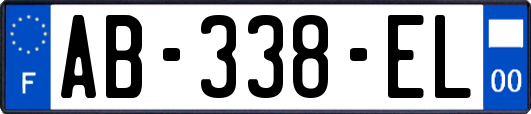 F

AB-338-EL

00